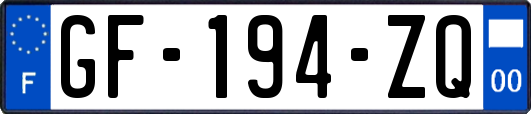 F
GF-194-ZQ
00